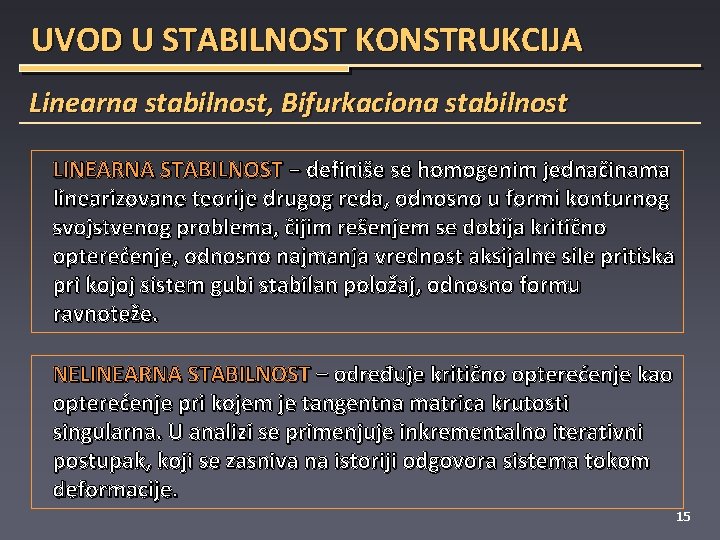 UVOD U STABILNOST KONSTRUKCIJA

Linearna stabilnost, Bifurkaciona stabilnost

LINEARNA STABILNOST – definiše se homogenim jednačinama linearizovane teorije drugog reda, odnosno u formi konturnog svojstvenog problema, čijim rešenjem se dobija kritično opterećenje, odnosno najmanja vrednost aksijalne sile pritiska pri kojoj sistem gubi stabilan položaj, odnosno formu ravnoteže.

NELINEARNA STABILNOST – određuje kritično opterećenje kao opterećenje pri kojem je tangentna matrica krutosti singularna. U analizi se primenjuje inkrementalno iterativni postupak, koji se zasniva na istoriji odgovora sistema tokom deformacije.

15